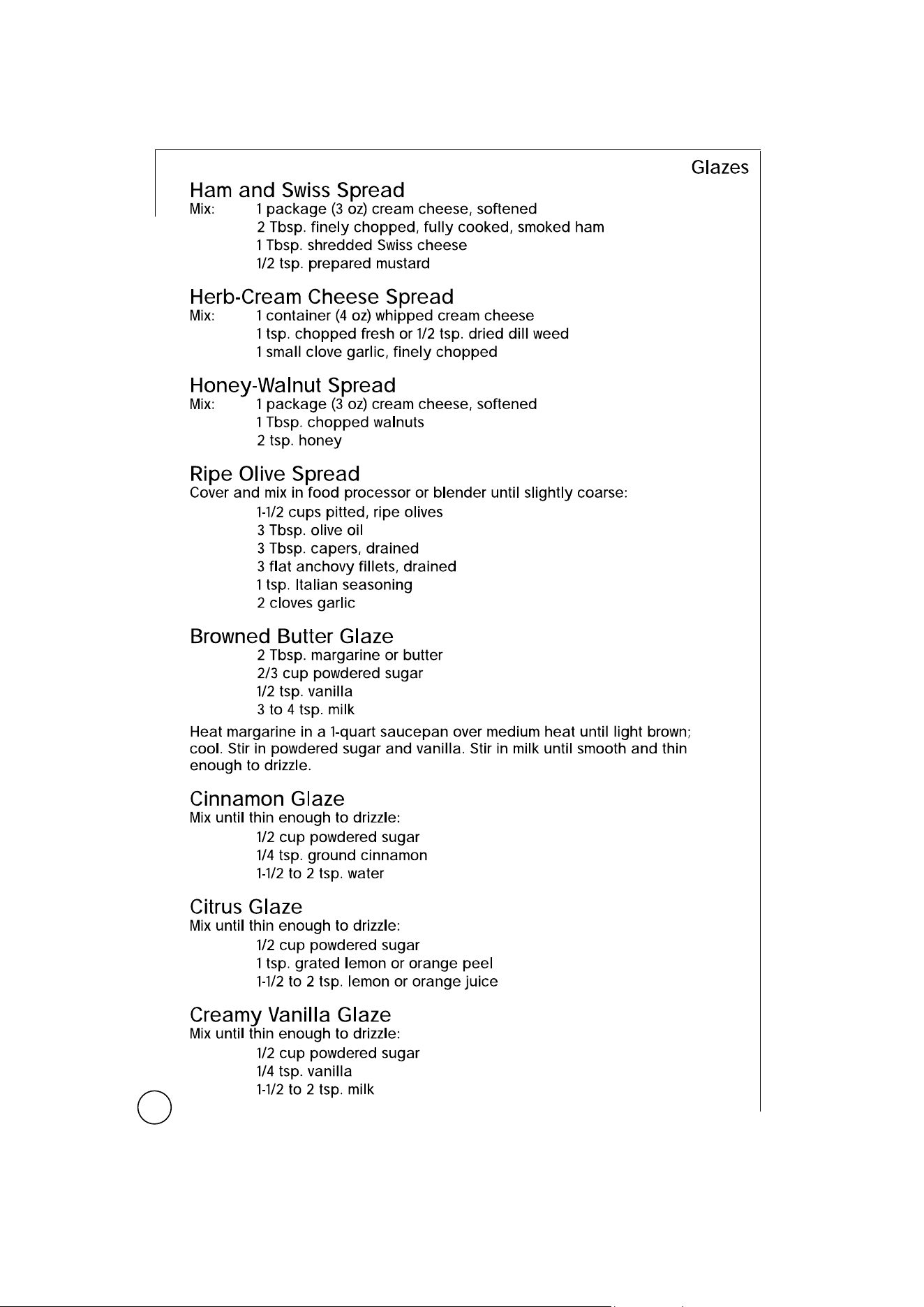 Glazes

Ham and Swiss Spread
Mix: 1 package (3 oz) cream cheese, softened
2 Tbsp. finely chopped, fully cooked, smoked ham
1 Tbsp. shredded Swiss cheese
1/2 tsp. prepared mustard

Herb-Cream Cheese Spread
Mix: 1 container (4 oz) whipped cream cheese
1 tsp. chopped fresh or 1/2 tsp. dried dill weed
1 small clove garlic, finely chopped

Honey-Walnut Spread
Mix: 1 package (3 oz) cream cheese, softened
1 Tbsp. chopped walnuts
2 tsp. honey

Ripe Olive Spread
Cover and mix in food processor or blender until slightly coarse:
1-1/2 cups pitted, ripe olives
3 Tbsp. olive oil
3 Tbsp. capers, drained
3 flat anchovy fillets, drained
1 tsp. Italian seasoning
2 cloves garlic

Browned Butter Glaze
2 Tbsp. margarine or butter
2/3 cup powdered sugar
1/2 tsp. vanilla
3 to 4 tsp. milk

Heat margarine in a 1-quart saucepan over medium heat until light brown; cool. Stir in powdered sugar and vanilla. Stir in milk until smooth and thin enough to drizzle.

Cinnamon Glaze
Mix until thin enough to drizzle:
1/2 cup powdered sugar
1/4 tsp. ground cinnamon
1-1/2 to 2 tsp. water

Citrus Glaze
Mix until thin enough to drizzle:
1/2 cup powdered sugar
1 tsp. grated lemon or orange peel
1-1/2 to 2 tsp. lemon or orange juice

Creamy Vanilla Glaze
Mix until thin enough to drizzle:
1/2 cup powdered sugar
1/4 tsp. vanilla
1-1/2 to 2 tsp. milk